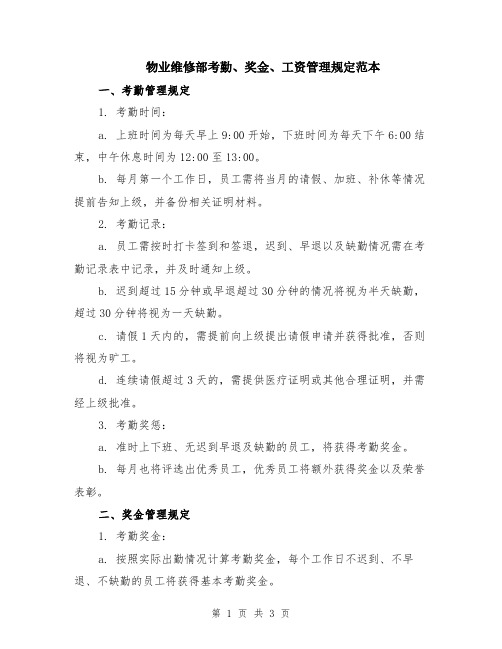 物业维修部考勤、奖金、工资管理规定范本

一、考勤管理规定

1. 考勤时间：

a. 上班时间为每天早上 9:00 开始，下班时间为每天下午 6:00 结束，中午休息时间为 12:00 至 13:00。

b. 每月第一个工作日，员工需将当月的请假、加班、补休等情况提前告知上级，并备份相关证明材料。

2. 考勤记录：

a. 员工需按时打卡签到和签退，迟到、早退以及缺勤情况需在考勤记录表中记录，并及时通知上级。

b. 迟到超过 15 分钟或早退超过 30 分钟的情况将视为半天缺勤，超过 30 分钟将视为一天缺勤。

c. 请假 1 天内的，需提前向上级提出请假申请并获得批准，否则将视为旷工。

d. 连续请假超过 3 天的，需提供医疗证明或其他合理证明，并需经上级批准。

3. 考勤奖惩：

a. 准时上下班、无迟到早退及缺勤的员工，将获得考勤奖金。

b. 每月也将评选出优秀员工，优秀员工将额外获得奖金以及荣誉表彰。

二、奖金管理规定

1. 考勤奖金：

a. 按照实际出勤情况计算考勤奖金，每个工作日不迟到、不早退、不缺勤的员工将获得基本考勤奖金。

第 1 页 共 3 页